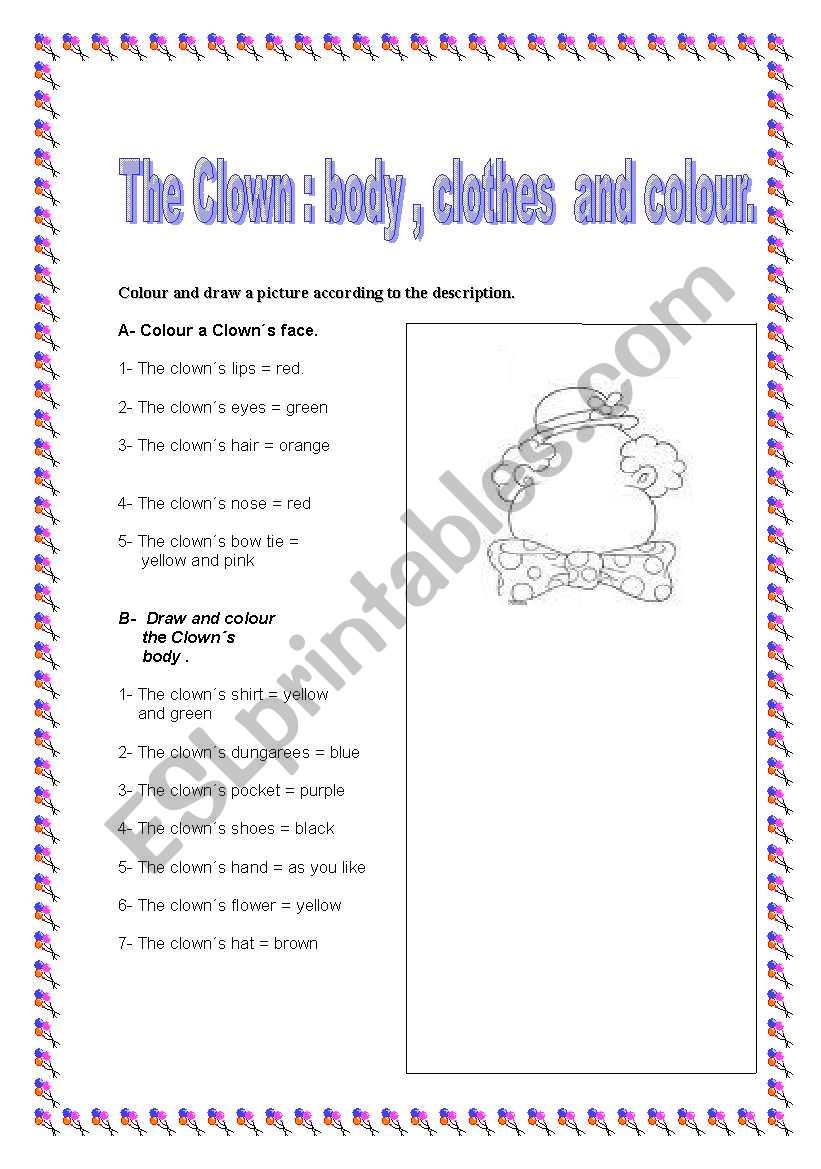 The Clown : body , clothes and colour.

Colour and draw a picture according to the description.

A- Colour a Clown´s face.

1- The clown´s lips = red.

2- The clown´s eyes = green

3- The clown´s hair = orange

4- The clown´s nose = red

5- The clown´s bow tie = yellow and pink

B- Draw and colour the Clown´s body .

1- The clown´s shirt = yellow and green

2- The clown´s dungarees = blue

3- The clown´s pocket = purple

4- The clown´s shoes = black

5- The clown´s hand = as you like

6- The clown´s flower = yellow

7- The clown´s hat = brown

ESLprintables.com